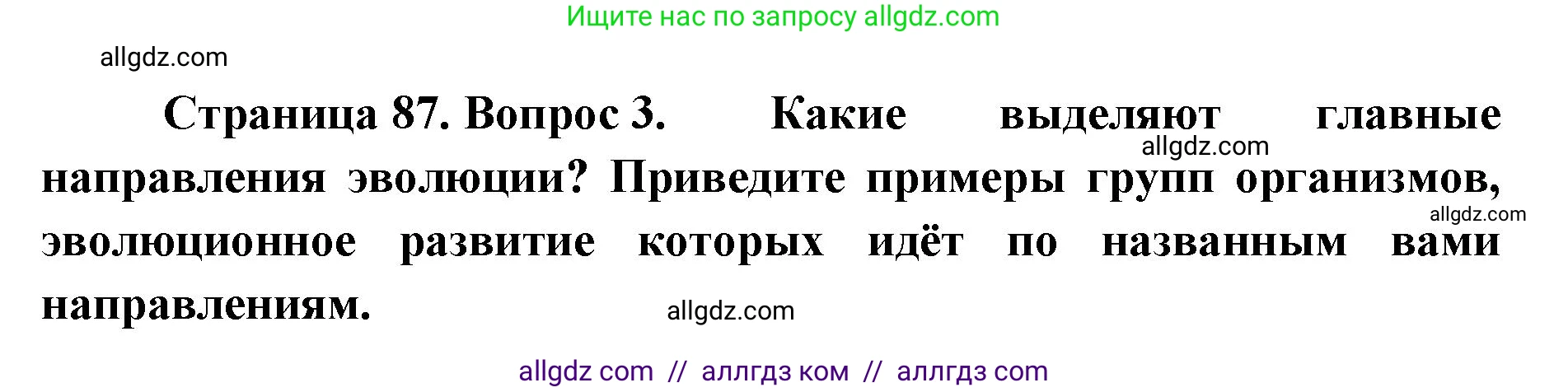 Ищите нас по запросу allgdz.com

allgdz.com

Страница 87. Вопрос 3. Какие выделяют главные направления эволюции? Приведите примеры групп организмов, эволюционное развитие которых идёт по названным вами направлениям.

allgdz.com

allgdz.com

allgdz.com

allgdz com // аллгдз ком // аллгдз com